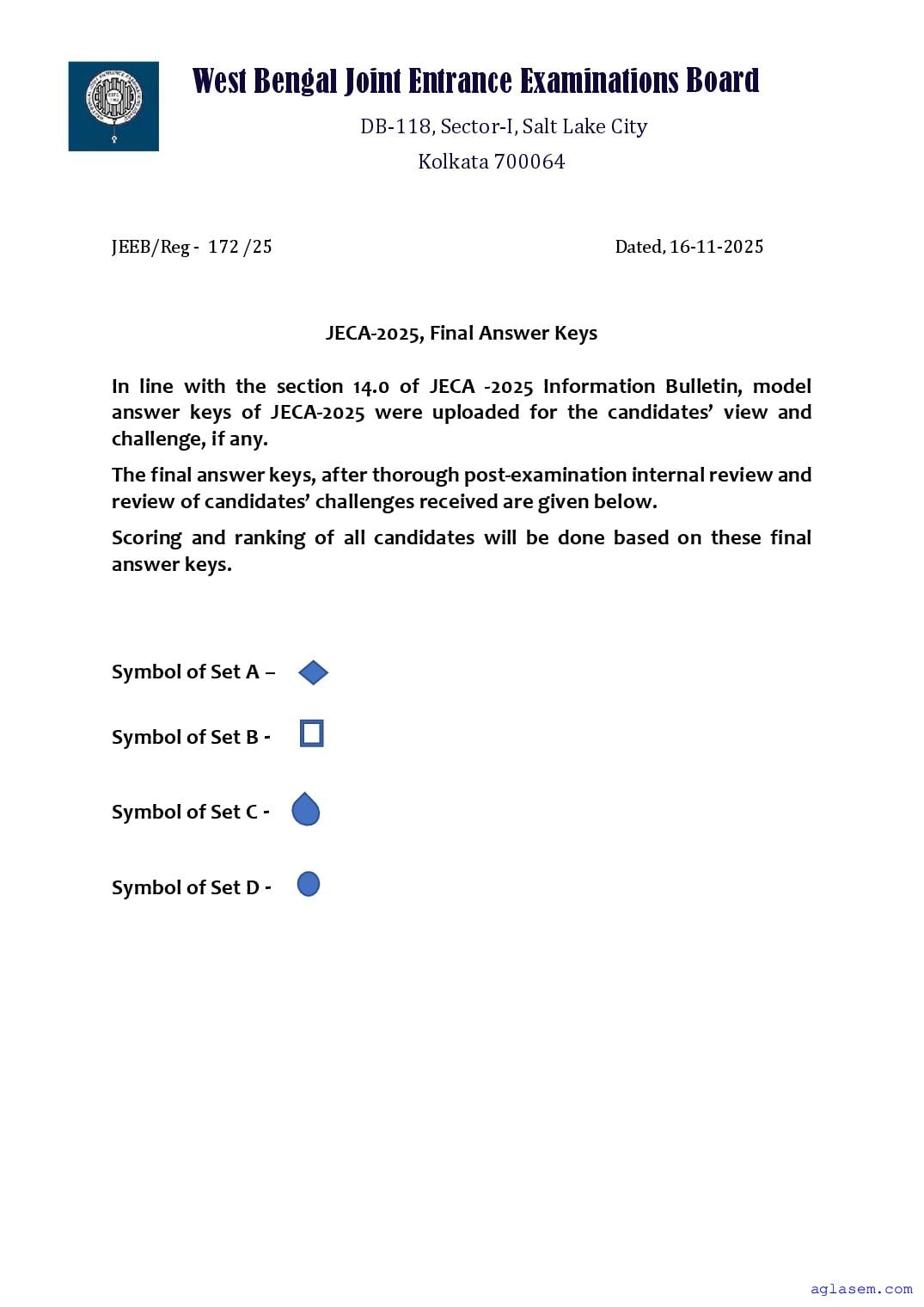 West Bengal Joint Entrance Examinations Board

DB-118, Sector-I, Salt Lake City
Kolkata 700064

JEEB/Reg - 172 /25 Dated, 16-11-2025

JECA-2025, Final Answer Keys

In line with the section 14.0 of JECA -2025 Information Bulletin, model answer keys of JECA-2025 were uploaded for the candidates' view and challenge, if any.

The final answer keys, after thorough post-examination internal review and review of candidates' challenges received are given below.

Scoring and ranking of all candidates will be done based on these final answer keys.

Symbol of Set A –

Symbol of Set B -

Symbol of Set C -

Symbol of Set D -

aglasem.com